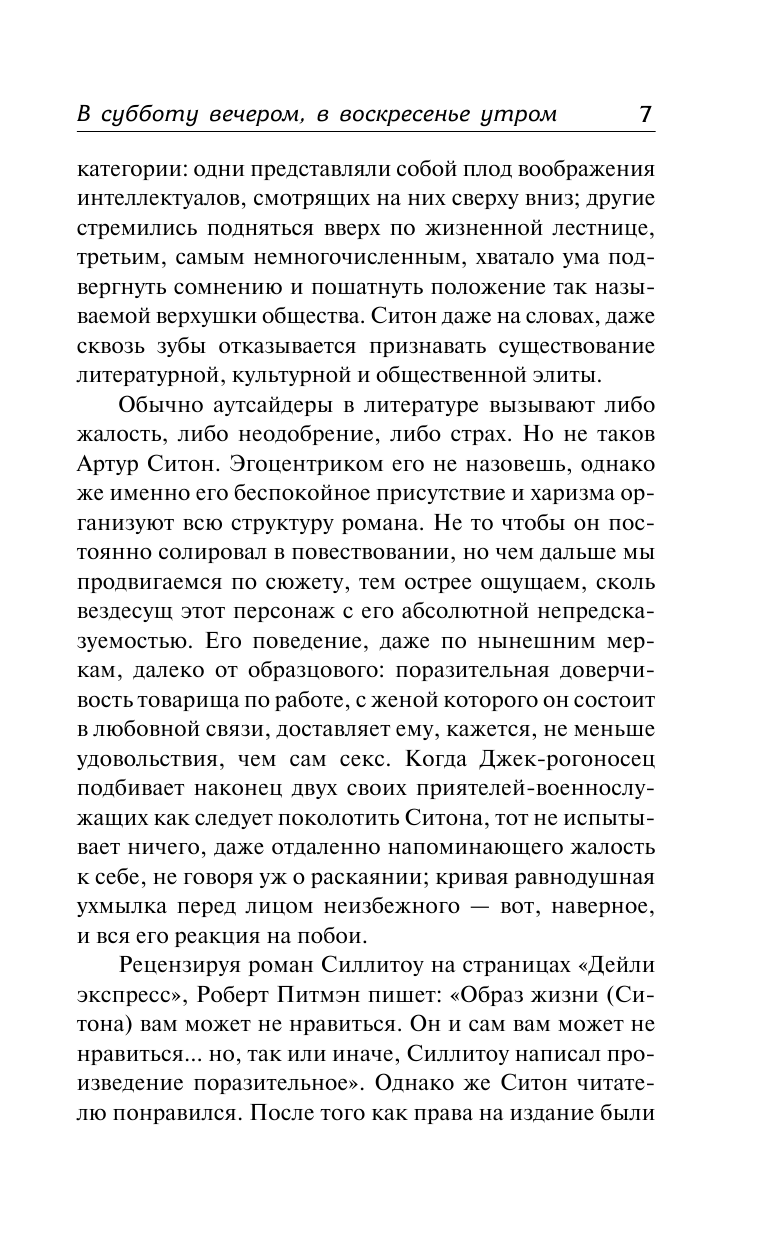 В субботу вечером, в воскресенье утром 7

категории: одни представляли собой плод воображения интеллектуалов, смотрящих на них сверху вниз; другие стремились подняться вверх по жизненной лестнице, третьим, самым немногочисленным, хватало ума подвергнуть сомнению и пошатнуть положение так называемой верхушки общества. Ситон даже на словах, даже сквозь зубы отказывается признавать существование литературной, культурной и общественной элиты.

Обычно аутсайдеры в литературе вызывают либо жалость, либо неодобрение, либо страх. Но не таков Артур Ситон. Эгоцентриком его не назовешь, однако же именно его беспокойное присутствие и харизма организуют всю структуру романа. Не то чтобы он постоянно солировал в повествовании, но чем дальше мы продвигаемся по сюжету, тем острее ощущаем, сколь вездесущ этот персонаж с его абсолютной непредсказуемостью. Его поведение, даже по нынешним меркам, далеко от образцового: поразительная доверчивость товарища по работе, с женой которого он состоит в любовной связи, доставляет ему, кажется, не меньше удовольствия, чем сам секс. Когда Джек-рогоносец подбивает наконец двух своих приятелей-военнослужащих как следует поколотить Ситона, тот не испытывает ничего, даже отдаленно напоминающего жалость к себе, не говоря уж о раскаянии; кривая равнодушная ухмылка перед лицом неизбежного — вот, наверное, и вся его реакция на побои.

Рецензируя роман Силлитоу на страницах «Дейли экспресс», Роберт Питмэн пишет: «Образ жизни (Ситона) вам может не нравиться. Он и сам вам может не нравиться... но, так или иначе, Силлитоу написал произведение поразительное». Однако же Ситон читателю понравился. После того как права на издание были